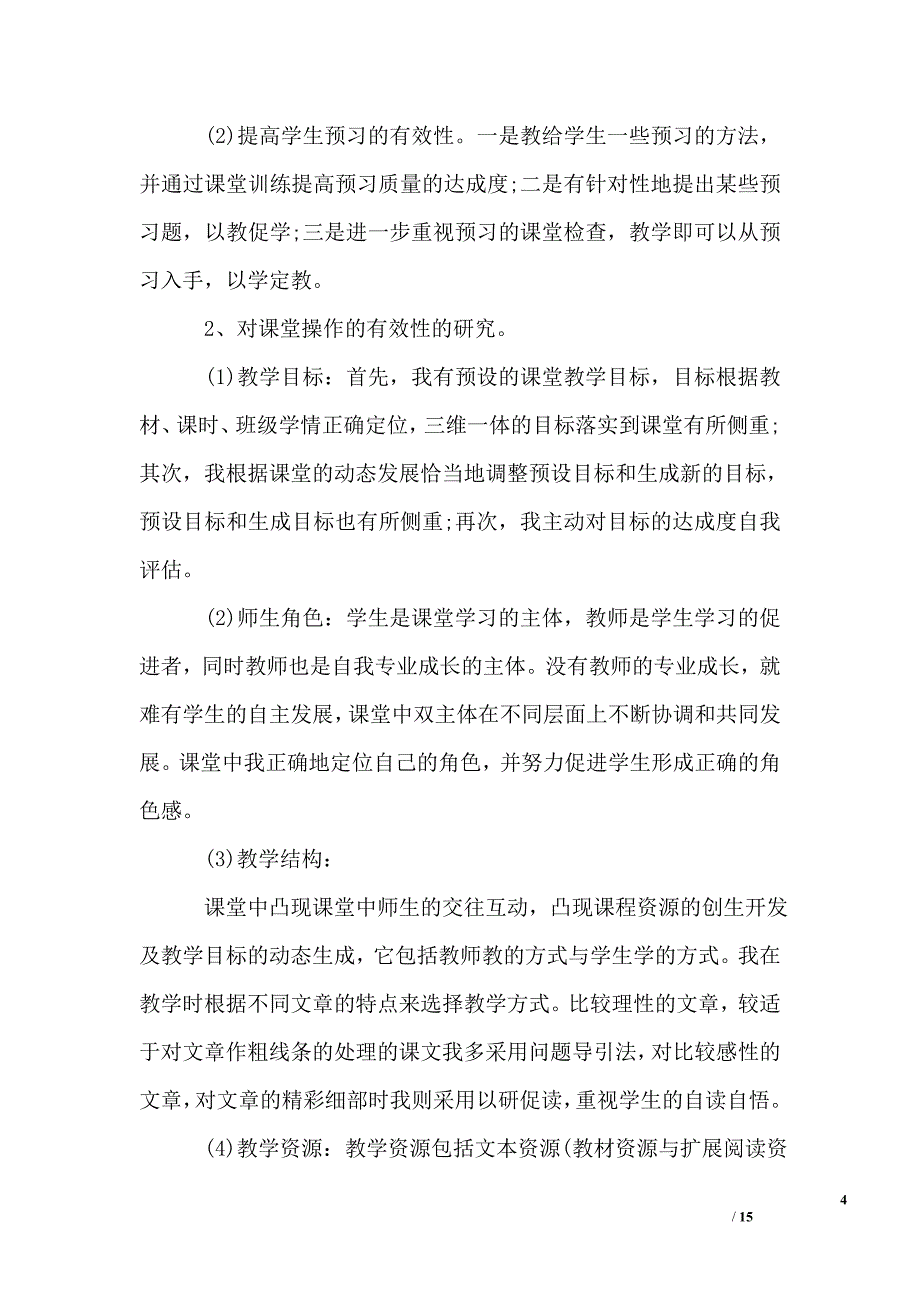 (2)提高学生预习的有效性。一是教给学生一些预习的方法，并通过课堂训练提高预习质量的达成度;二是有针对性地提出某些预习题，以教促学;三是进一步重视预习的课堂检查，教学即可以从预习入手，以学定教。

2、对课堂操作的有效性的研究。

(1)教学目标：首先，我有预设的课堂教学目标，目标根据教材、课时、班级学情正确定位，三维一体的目标落实到课堂有所侧重;其次，我根据课堂的动态发展恰当地调整预设目标和生成新的目标，预设目标和生成目标也有所侧重;再次，我主动对目标的达成度自我评估。

(2)师生角色：学生是课堂学习的主体，教师是学生学习的促进者，同时教师也是自我专业成长的主体。没有教师的专业成长，就难有学生的自主发展，课堂中双主体在不同层面上不断协调和共同发展。课堂中我正确地定位自己的角色，并努力促进学生形成正确的角色感。

(3)教学结构：

课堂中凸现课堂中师生的交往互动，凸现课程资源的创生开发及教学目标的动态生成，它包括教师教的方式与学生学的方式。我在教学时根据不同文章的特点来选择教学方式。比较理性的文章，较适于对文章作粗线条的处理的课文我多采用问题导引法，对比较感性的文章，对文章的精彩细部时我则采用以研促读，重视学生的自读自悟。

(4)教学资源：教学资源包括文本资源(教材资源与扩展阅读资

4

/ 15